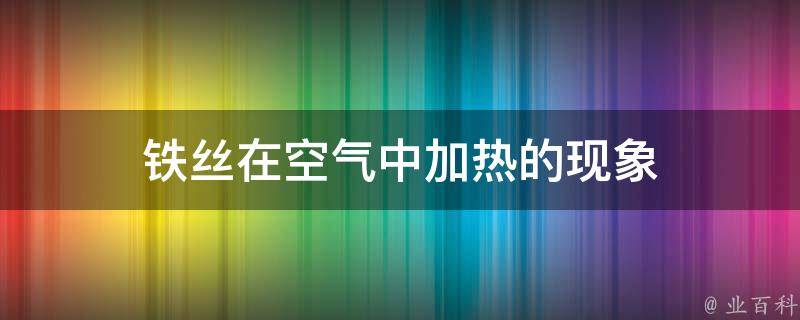 铁丝在空气中加热的现象

@ 业百科